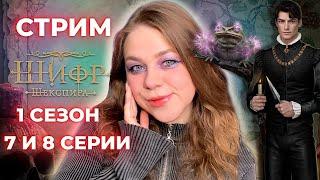 СТРИМ

ШИФР
ШЕКСПИРА

1 СЕЗОН
7 И 8 СЕРИИ